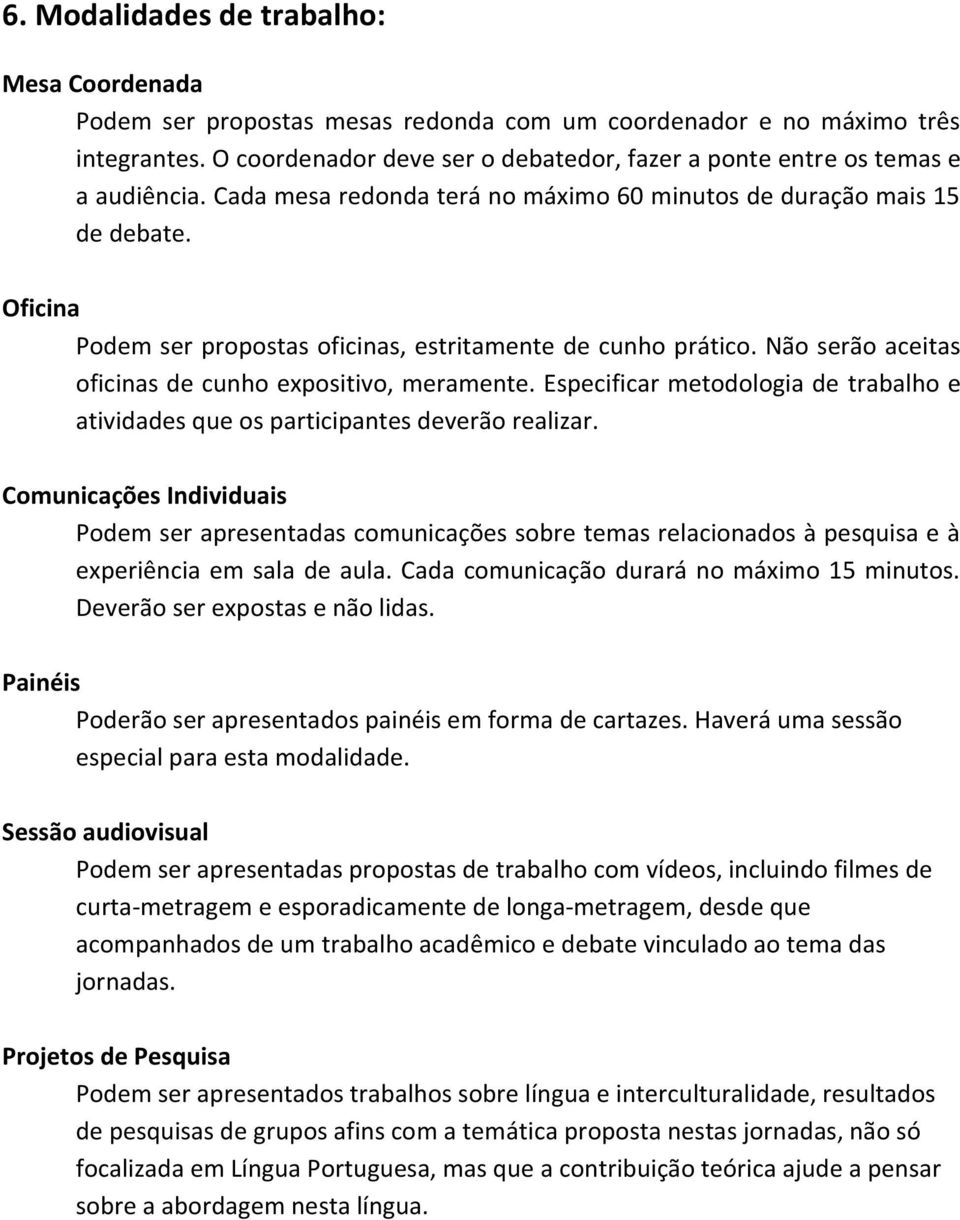 6. Modalidades de trabalho:

Mesa Coordenada

Podem ser propostas mesas redonda com um coordenador e no máximo três integrantes. O coordenador deve ser o debatedor, fazer a ponte entre os temas e a audiência. Cada mesa redonda terá no máximo 60 minutos de duração mais 15 de debate.

Oficina

Podem ser propostas oficinas, estritamente de cunho prático. Não serão aceitas oficinas de cunho expositivo, meramente. Especificar metodologia de trabalho e atividades que os participantes deverão realizar.

Comunicações Individuais

Podem ser apresentadas comunicações sobre temas relacionados à pesquisa e à experiência em sala de aula. Cada comunicação durará no máximo 15 minutos. Deverão ser expostas e não lidas.

Painéis

Poderão ser apresentados painéis em forma de cartazes. Haverá uma sessão especial para esta modalidade.

Sessão audiovisual

Podem ser apresentadas propostas de trabalho com vídeos, incluindo filmes de curta-metragem e esporadicamente de longa-metragem, desde que acompanhados de um trabalho acadêmico e debate vinculado ao tema das jornadas.

Projetos de Pesquisa

Podem ser apresentados trabalhos sobre língua e interculturalidade, resultados de pesquisas de grupos afins com a temática proposta nestas jornadas, não só focalizada em Língua Portuguesa, mas que a contribuição teórica ajude a pensar sobre a abordagem nesta língua.